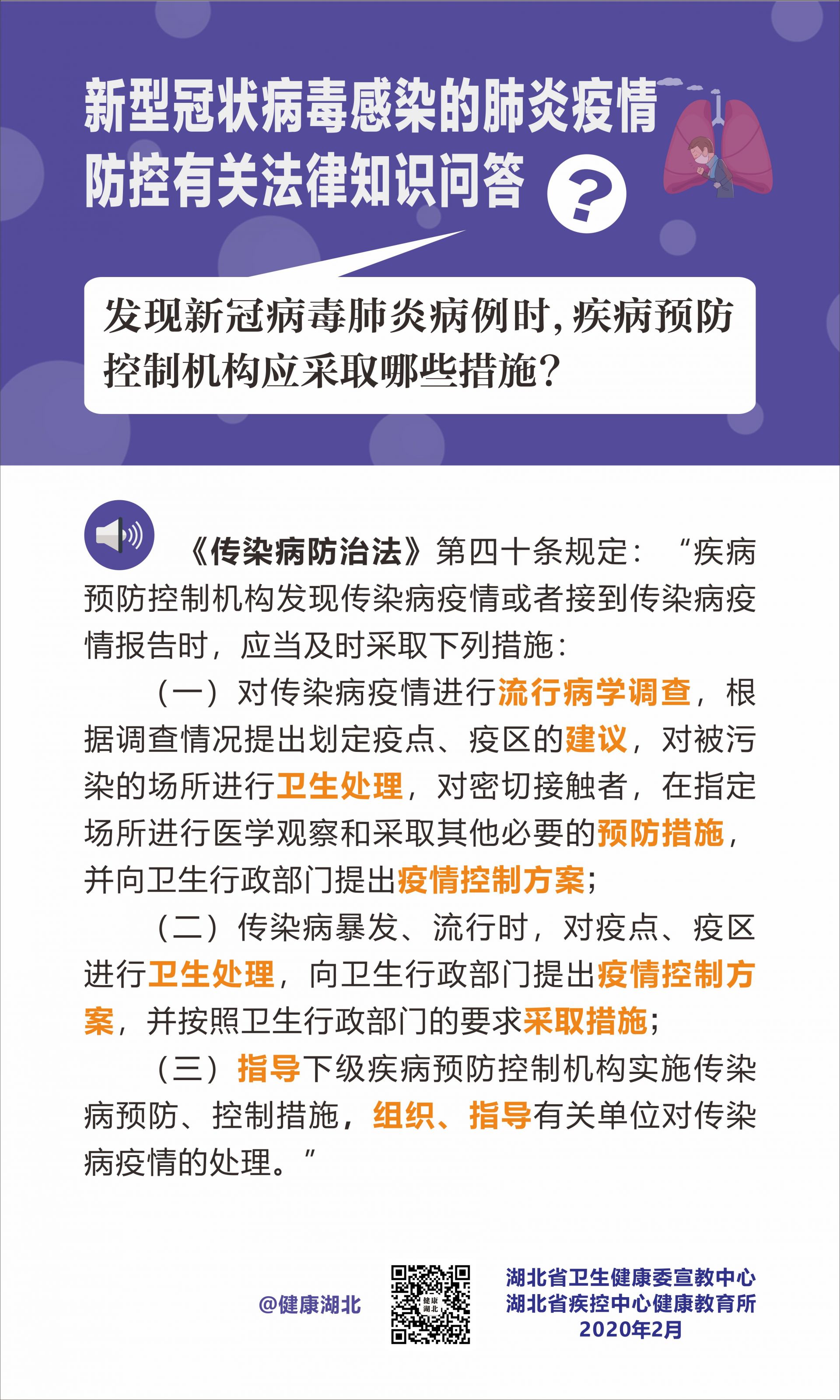 新型冠状病毒感染的肺炎疫情防控有关法律知识问答

?

发现新冠病毒肺炎病例时，疾病预防控制机构应采取哪些措施？

《传染病防治法》第四十条规定：“疾病预防控制机构发现传染病疫情或者接到传染病疫情报告时，应当及时采取下列措施：

（一）对传染病疫情进行流行病学调查，根据调查情况提出划定疫点、疫区的建议，对被污染的场所进行卫生处理，对密切接触者，在指定场所进行医学观察和采取其他必要的预防措施，并向卫生行政部门提出疫情控制方案；

（二）传染病暴发、流行时，对疫点、疫区进行卫生处理，向卫生行政部门提出疫情控制方案，并按照卫生行政部门的要求采取措施；

（三）指导下级疾病预防控制机构实施传染病预防、控制措施，组织、指导有关单位对传染病疫情的处理。”

@健康湖北

健康湖北

湖北省卫生健康委宣教中心
湖北省疾控中心健康教育所
2020年2月